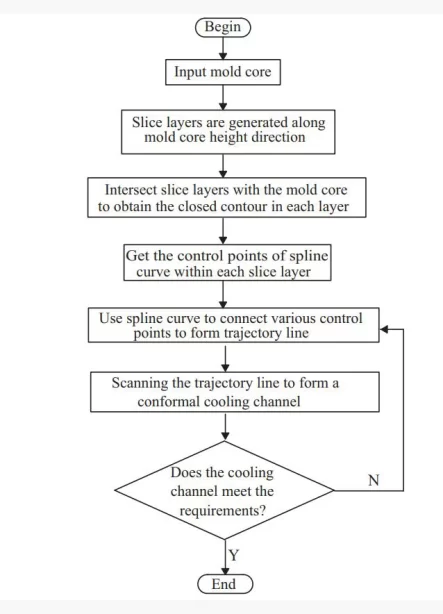 Begin

Input mold core

Slice layers are generated along mold core height direction

Intersect slice layers with the mold core to obtain the closed contour in each layer

Get the control points of spline curve within each slice layer

Use spline curve to connect various control points to form trajectory line

Scanning the trajectory line to form a conformal cooling channel

Does the cooling channel meet the requirements?

N

Y

End